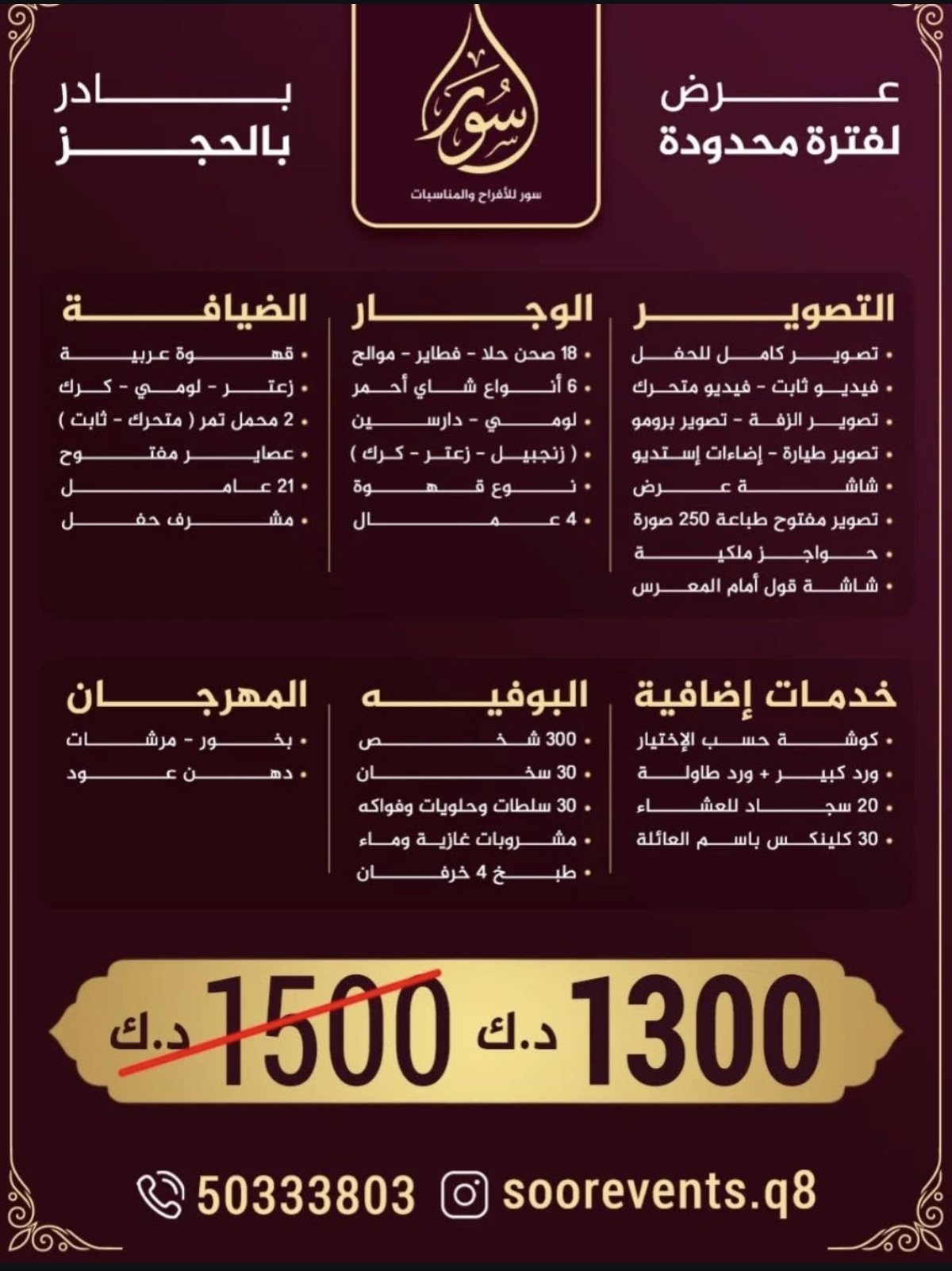 عرض لفترة محدودة

سور
سور للأفراح والمناسبات

بادر بالحجز

التصوير
• تصوير كامل للحفل
• فيديو ثابت - فيديو متحرك
• تصوير الزفة - تصوير برومو
• تصوير طيارة - إضاءات إستديو
• شاشة عرض
• تصوير مفتوح طباعة 250 صورة
• حواجز ملكية
• شاشة قول أمام المعرس

الوجار
• 18 صحن حلا - فطاير - موالح
• 6 أنواع شاي أحمر
• لومي - دارسين
• ( زنجبيل - زعتر - كرك )
• نوع قهوة
• 4 عمال

الضيافة
• قهوة عربية
• زعتر - لومي - كرك
• 2 محمل تمر ( متحرك - ثابت )
• عصاير مفتوح
• 21 عامل
• مشرف حفل

خدمات إضافية
• كوشة حسب الإختيار
• ورد كبير + ورد طاولة
• 20 سجاد للعشاء
• 30 كلينكس باسم العائلة

البوفيه
• 300 شخص
• 30 سخان
• 30 سلطات وحلويات وفواكه
• مشروبات غازية وماء
• طبخ 4 خرفان

المهرجان
• بخور - مرشات
• دهن عود

1300 د.ك
1500 د.ك

50333803
soorevents.q8